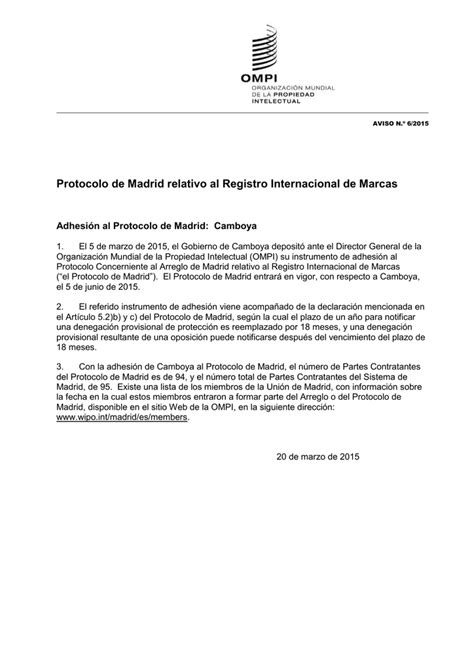 OMPI
ORGANIZACIÓN MUNDIAL DE LA PROPIEDAD INTELECTUAL

AVISO N.º 6/2015

Protocolo de Madrid relativo al Registro Internacional de Marcas

Adhesión al Protocolo de Madrid: Camboya

1. El 5 de marzo de 2015, el Gobierno de Camboya depositó ante el Director General de la Organización Mundial de la Propiedad Intelectual (OMPI) su instrumento de adhesión al Protocolo Concerniente al Arreglo de Madrid relativo al Registro Internacional de Marcas ("el Protocolo de Madrid"). El Protocolo de Madrid entrará en vigor, con respecto a Camboya, el 5 de junio de 2015.

2. El referido instrumento de adhesión viene acompañado de la declaración mencionada en el Artículo 5.2)b) y c) del Protocolo de Madrid, según la cual el plazo de un año para notificar una denegación provisional de protección es reemplazado por 18 meses, y una denegación provisional resultante de una oposición puede notificarse después del vencimiento del plazo de 18 meses.

3. Con la adhesión de Camboya al Protocolo de Madrid, el número de Partes Contratantes del Protocolo de Madrid es de 94, y el número total de Partes Contratantes del Sistema de Madrid, de 95. Existe una lista de los miembros de la Unión de Madrid, con información sobre la fecha en la cual estos miembros entraron a formar parte del Arreglo o del Protocolo de Madrid, disponible en el sitio Web de la OMPI, en la siguiente dirección: www.wipo.int/madrid/es/members.

20 de marzo de 2015